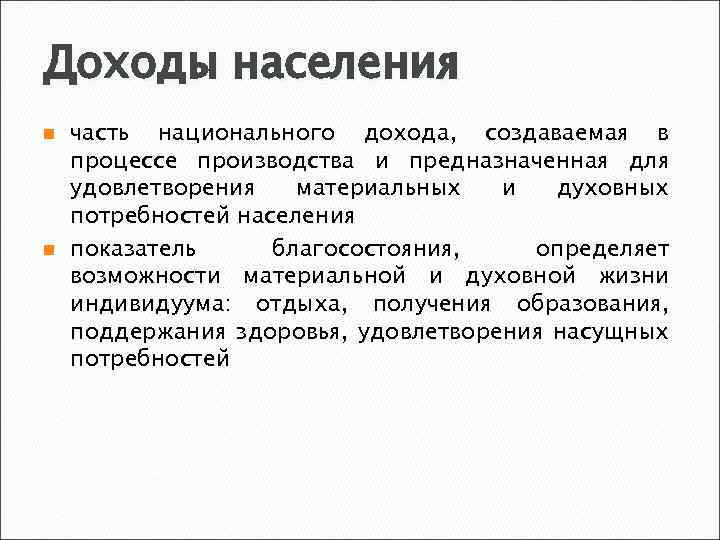 Доходы населения

часть национального дохода, создаваемая в процессе производства и предназначенная для удовлетворения материальных и духовных потребностей населения

показатель благосостояния, определяет возможности материальной и духовной жизни индивидуума: отдыха, получения образования, поддержания здоровья, удовлетворения насущных потребностей